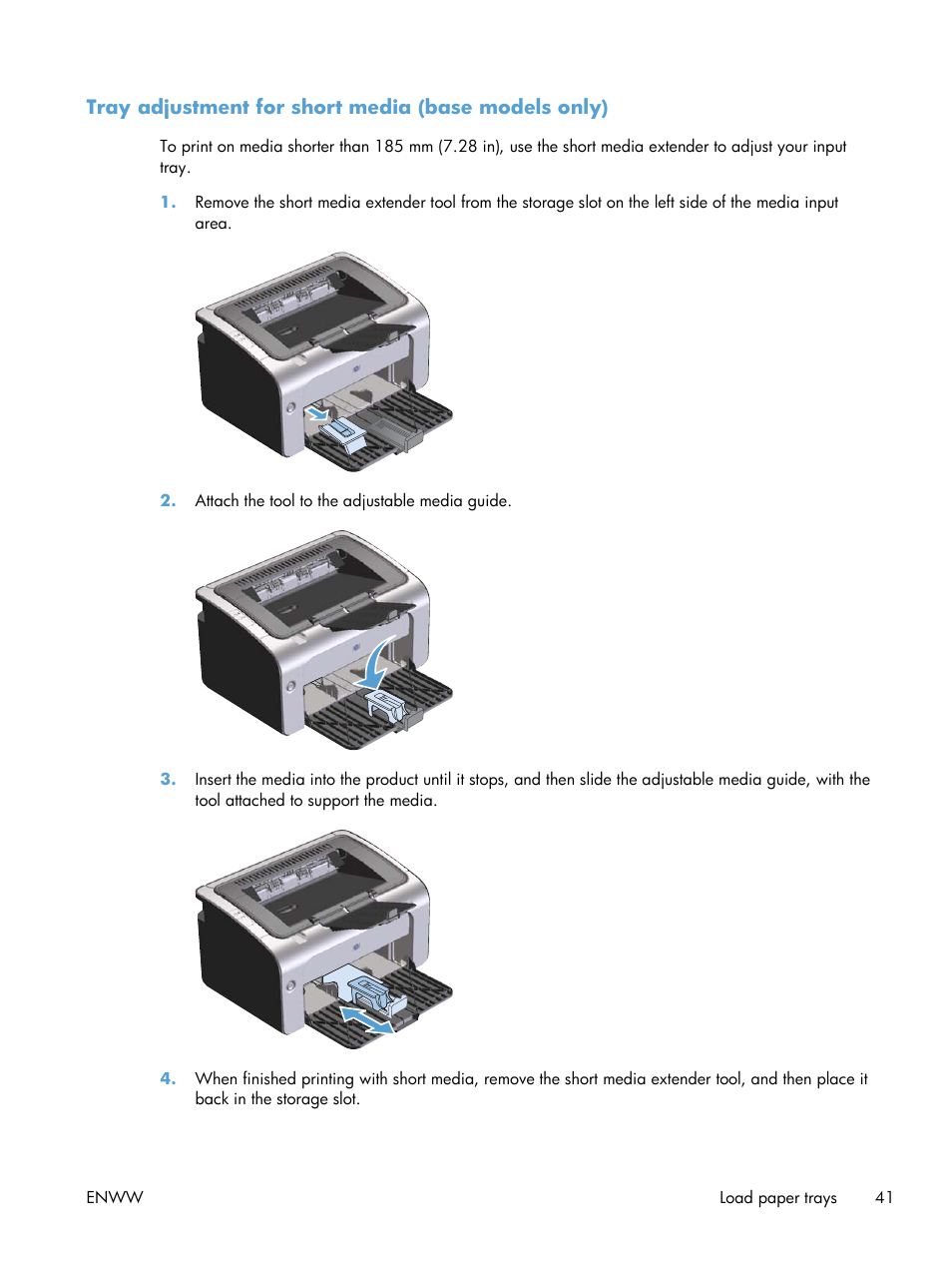 Tray adjustment for short media (base models only)

To print on media shorter than 185 mm (7.28 in), use the short media extender to adjust your input tray.

1. Remove the short media extender tool from the storage slot on the left side of the media input area.

2. Attach the tool to the adjustable media guide.

3. Insert the media into the product until it stops, and then slide the adjustable media guide, with the tool attached to support the media.

4. When finished printing with short media, remove the short media extender tool, and then place it back in the storage slot.

ENWW

Load paper trays 41